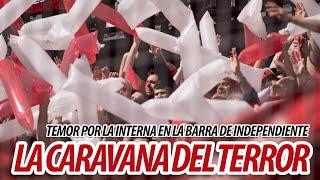 TEMOR POR LA INTERNA EN LA BARRA DE INDEPENDIENTE
LA CARAVANA DEL TERROR